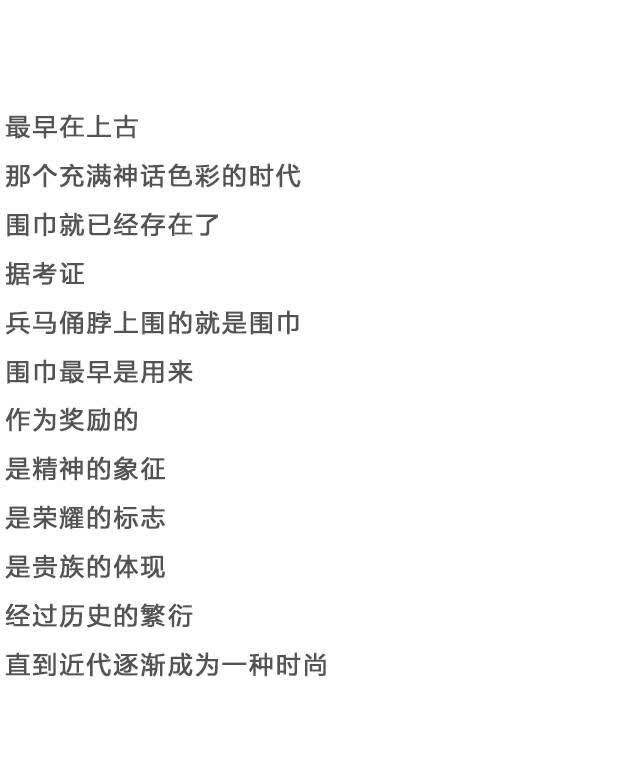 最早在上古

那个充满神话色彩的时代

围巾就已经存在了

据考证

兵马俑脖上围的就是围巾

围巾最早是用来

作为奖励的

是精神的象征

是荣耀的标志

是贵族的体现

经过历史的繁衍

直到近代逐渐成为一种时尚